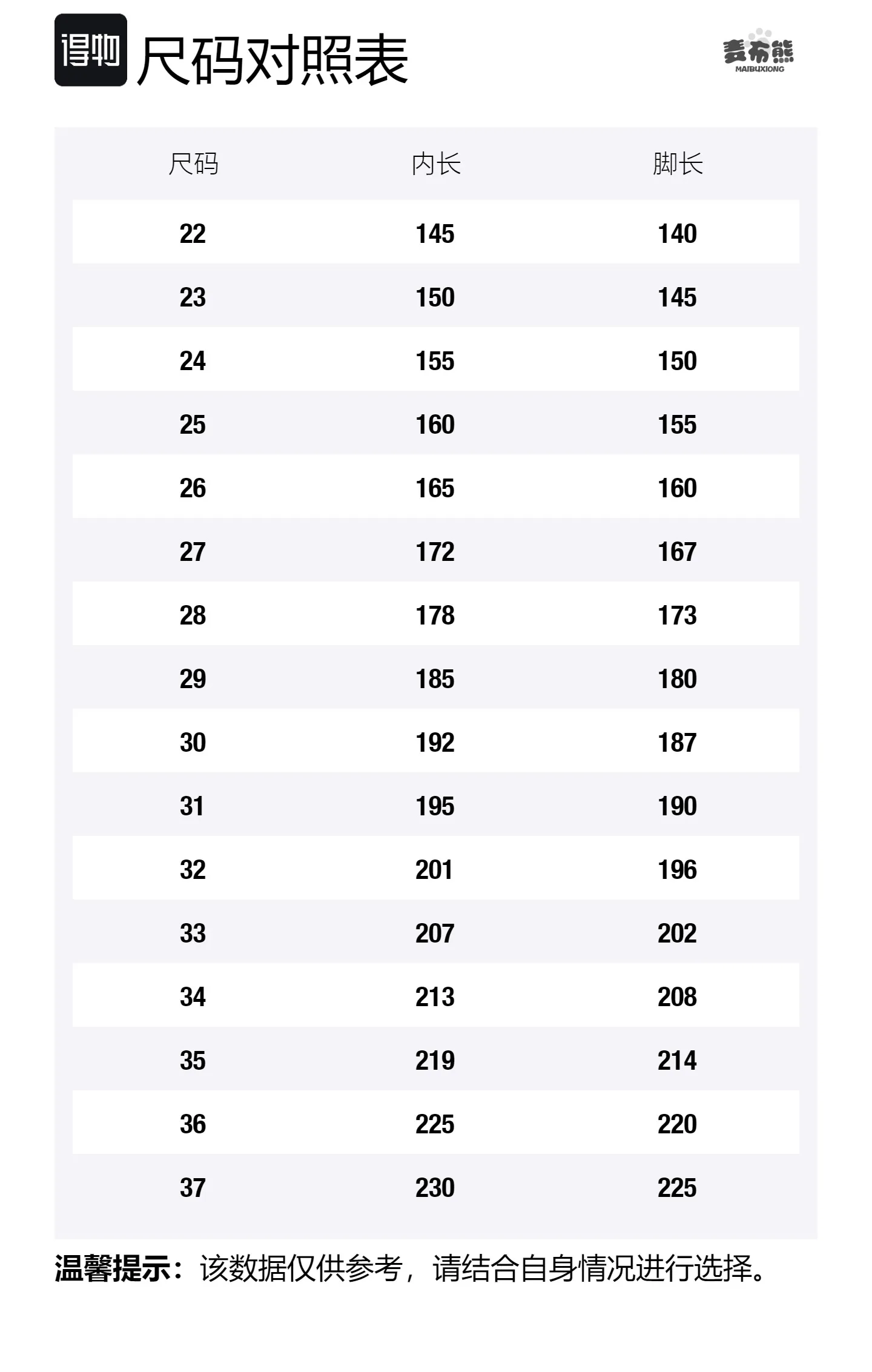 得物 尺码对照表

麦布熊
MAIBUXIONG

| 尺码 | 内长 | 脚长 |
|---|---|---|
| 22 | 145 | 140 |
| 23 | 150 | 145 |
| 24 | 155 | 150 |
| 25 | 160 | 155 |
| 26 | 165 | 160 |
| 27 | 172 | 167 |
| 28 | 178 | 173 |
| 29 | 185 | 180 |
| 30 | 192 | 187 |
| 31 | 195 | 190 |
| 32 | 201 | 196 |
| 33 | 207 | 202 |
| 34 | 213 | 208 |
| 35 | 219 | 214 |
| 36 | 225 | 220 |
| 37 | 230 | 225 |

温馨提示：该数据仅供参考，请结合自身情况进行选择。